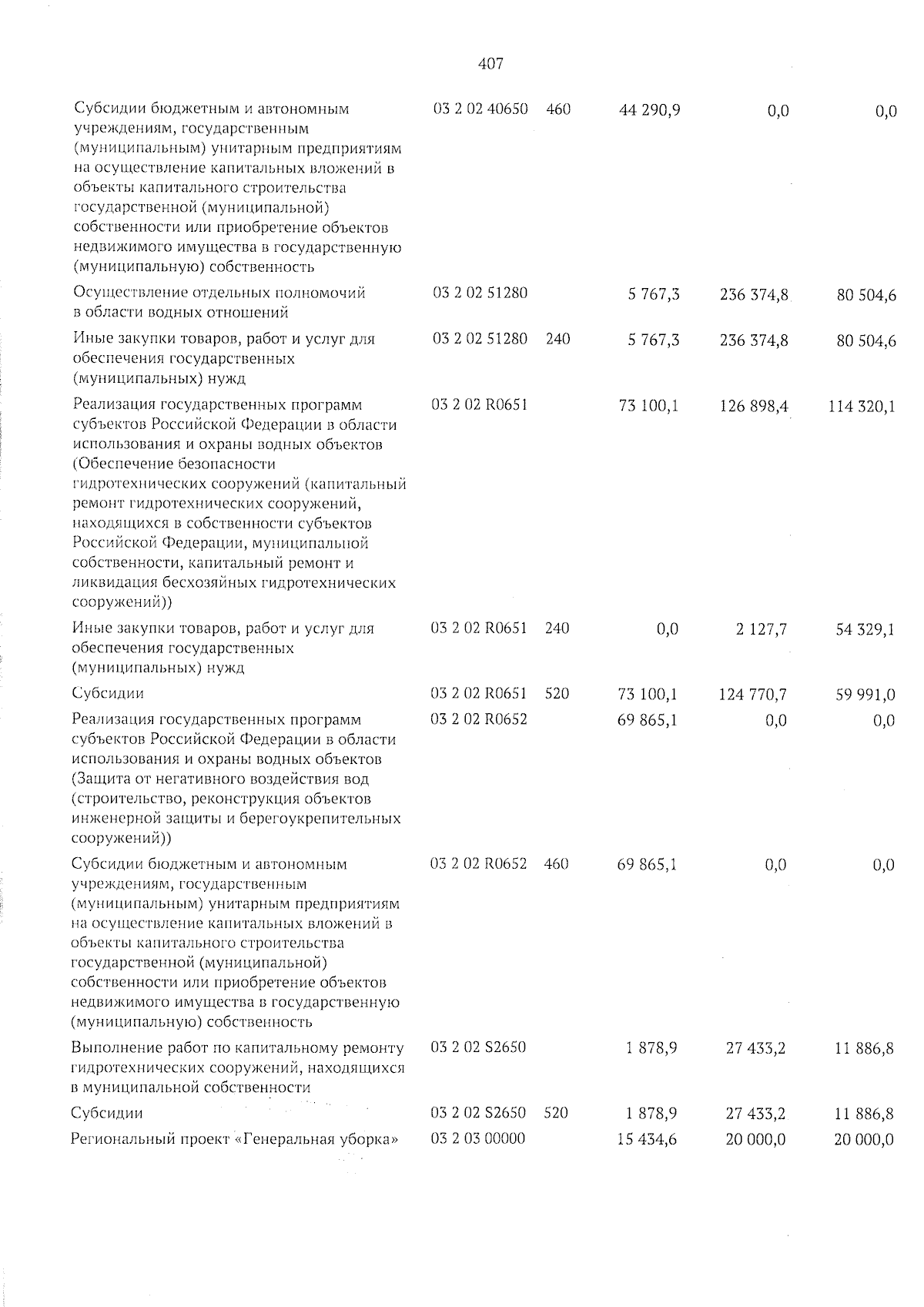 407

| | | | | | |
|---|---|---|---|---|---|
| Субсидии бюджетным и автономным учреждениям, государственным (муниципальным) унитарным предприятиям на осуществление капитальных вложений в объекты капитального строительства государственной (муниципальной) собственности или приобретение объектов недвижимого имущества в государственную (муниципальную) собственность | 03 2 02 40650 | 460 | 44 290,9 | 0,0 | 0,0 |
| Осуществление отдельных полномочий в области водных отношений | 03 2 02 51280 | | 5 767,3 | 236 374,8 | 80 504,6 |
| Иные закупки товаров, работ и услуг для обеспечения государственных (муниципальных) нужд | 03 2 02 51280 | 240 | 5 767,3 | 236 374,8 | 80 504,6 |
| Реализация государственных программ субъектов Российской Федерации в области использования и охраны водных объектов (Обеспечение безопасности гидротехнических сооружений (капитальный ремонт гидротехнических сооружений, находящихся в собственности субъектов Российской Федерации, муниципальной собственности, капитальный ремонт и ликвидация бесхозяйных гидротехнических сооружений)) | 03 2 02 R0651 | | 73 100,1 | 126 898,4 | 114 320,1 |
| Иные закупки товаров, работ и услуг для обеспечения государственных (муниципальных) нужд | 03 2 02 R0651 | 240 | 0,0 | 2 127,7 | 54 329,1 |
| Субсидии | 03 2 02 R0651 | 520 | 73 100,1 | 124 770,7 | 59 991,0 |
| Реализация государственных программ субъектов Российской Федерации в области использования и охраны водных объектов (Защита от негативного воздействия вод (строительство, реконструкция объектов инженерной защиты и берегоукрепительных сооружений)) | 03 2 02 R0652 | | 69 865,1 | 0,0 | 0,0 |
| Субсидии бюджетным и автономным учреждениям, государственным (муниципальным) унитарным предприятиям на осуществление капитальных вложений в объекты капитального строительства государственной (муниципальной) собственности или приобретение объектов недвижимого имущества в государственную (муниципальную) собственность | 03 2 02 R0652 | 460 | 69 865,1 | 0,0 | 0,0 |
| Выполнение работ по капитальному ремонту гидротехнических сооружений, находящихся в муниципальной собственности | 03 2 02 S2650 | | 1 878,9 | 27 433,2 | 11 886,8 |
| Субсидии | 03 2 02 S2650 | 520 | 1 878,9 | 27 433,2 | 11 886,8 |
| Региональный проект «Генеральная уборка» | 03 2 03 00000 | | 15 434,6 | 20 000,0 | 20 000,0 |